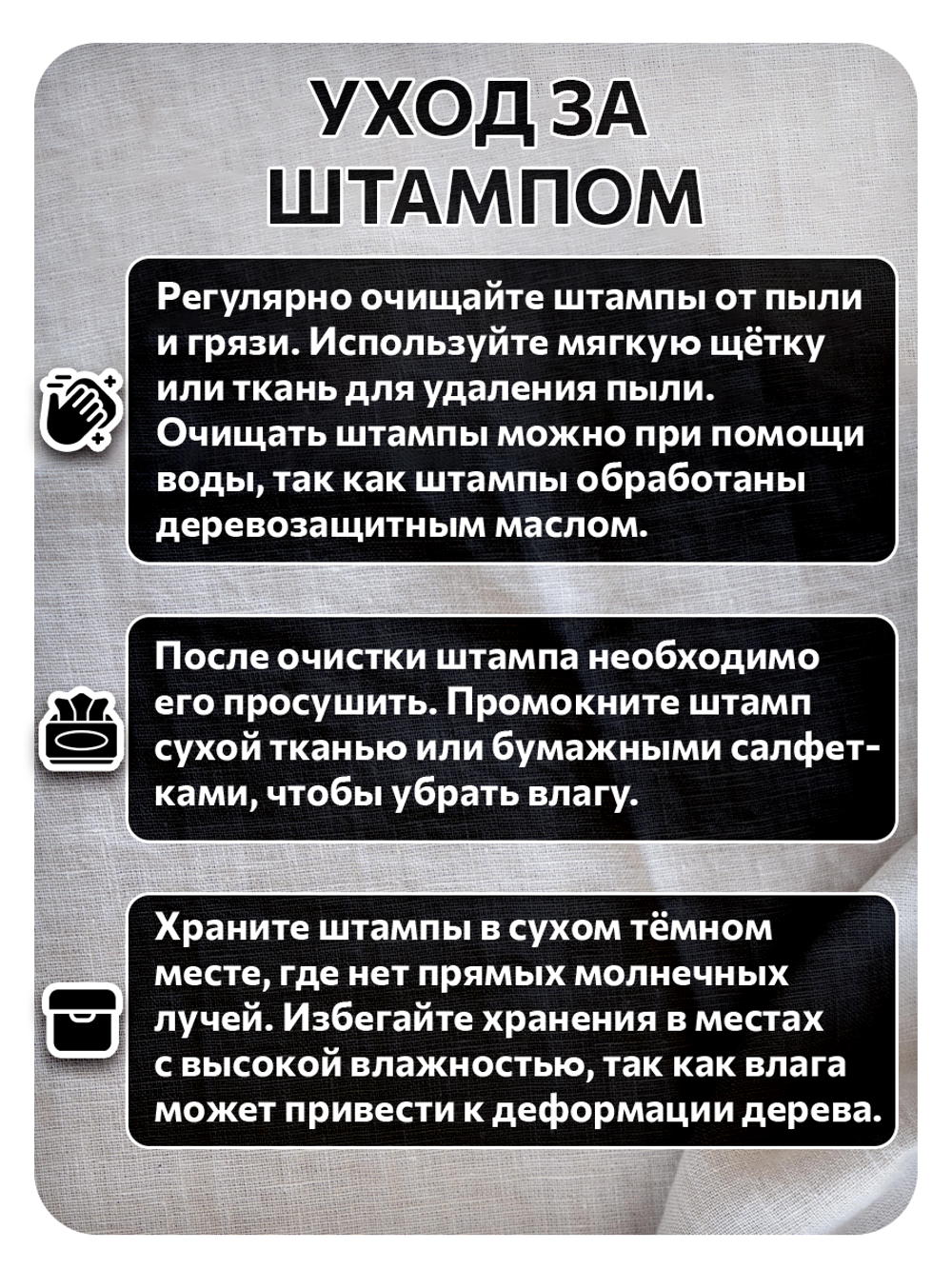 УХОД ЗА ШТАМПОМ

Регулярно очищайте штампы от пыли и грязи. Используйте мягкую щётку или ткань для удаления пыли. Очищать штампы можно при помощи воды, так как штампы обработаны деревозащитным маслом.

После очистки штампа необходимо его просушить. Промокните штамп сухой тканью или бумажными салфетками, чтобы убрать влагу.

Храните штампы в сухом тёмном месте, где нет прямых молнечных лучей. Избегайте хранения в местах с высокой влажностью, так как влага может привести к деформации дерева.